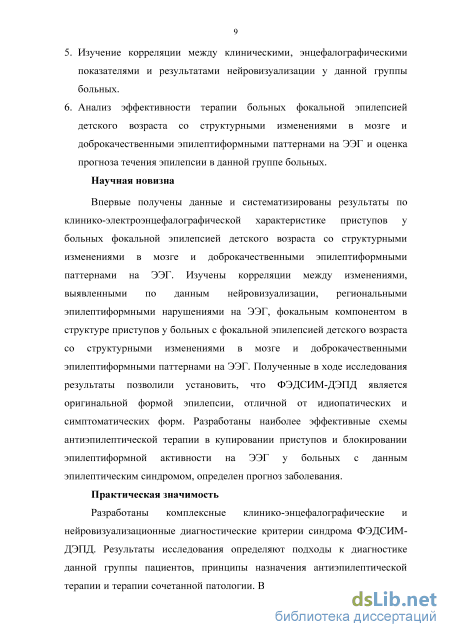 9

5. Изучение корреляции между клиническими, энцефалографическими показателями и результатами нейровизуализации у данной группы больных.

6. Анализ эффективности терапии больных фокальной эпилепсией детского возраста со структурными изменениями в мозге и доброкачественными эпилептиформными паттернами на ЭЭГ и оценка прогноза течения эпилепсии в данной группе больных.

Научная новизна

Впервые получены данные и систематизированы результаты по клинико-электроэнцефалографической характеристике приступов у больных фокальной эпилепсией детского возраста со структурными изменениями в мозге и доброкачественными эпилептиформными паттернами на ЭЭГ. Изучены корреляции между изменениями, выявленными по данным нейровизуализации, региональными эпилептиформными нарушениями на ЭЭГ, фокальным компонентом в структуре приступов у больных с фокальной эпилепсией детского возраста со структурными изменениями в мозге и доброкачественными эпилептиформными паттернами на ЭЭГ. Полученные в ходе исследования результаты позволили установить, что ФЭДСИМ-ДЭПД является оригинальной формой эпилепсии, отличной от идиопатических и симптоматических форм. Разработаны наиболее эффективные схемы антиэпилептической терапии в купировании приступов и блокировании эпилептиформной активности на ЭЭГ у больных с данным эпилептическим синдромом, определен прогноз заболевания.

Практическая значимость

Разработаны комплексные клинико-энцефалографические и нейровизуализационные диагностические критерии синдрома ФЭДСИМ-ДЭПД. Результаты исследования определяют подходы к диагностике данной группы пациентов, принципы назначения антиэпилептической терапии и терапии сочетанной патологии. В

dsLib.net
библиотека диссертаций